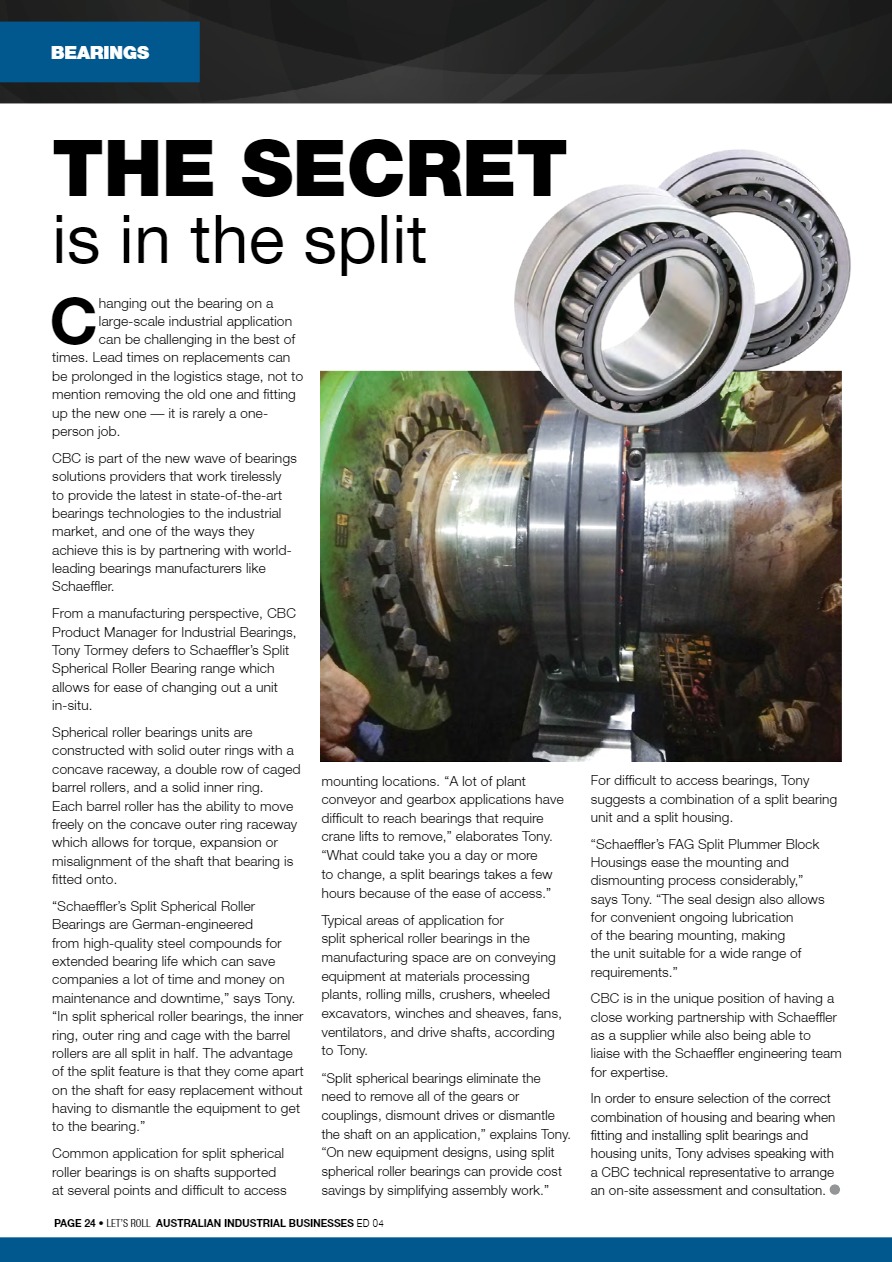 BEARINGS

THE SECRET
is in the split

Changing out the bearing on a large-scale industrial application can be challenging in the best of times. Lead times on replacements can be prolonged in the logistics stage, not to mention removing the old one and fitting up the new one — it is rarely a one-person job.

CBC is part of the new wave of bearings solutions providers that work tirelessly to provide the latest in state-of-the-art bearings technologies to the industrial market, and one of the ways they achieve this is by partnering with world-leading bearings manufacturers like Schaeffler.

From a manufacturing perspective, CBC Product Manager for Industrial Bearings, Tony Tormey defers to Schaeffler's Split Spherical Roller Bearing range which allows for ease of changing out a unit in-situ.

Spherical roller bearings units are constructed with solid outer rings with a concave raceway, a double row of caged barrel rollers, and a solid inner ring. Each barrel roller has the ability to move freely on the concave outer ring raceway which allows for torque, expansion or misalignment of the shaft that bearing is fitted onto.

"Schaeffler's Split Spherical Roller Bearings are German-engineered from high-quality steel compounds for extended bearing life which can save companies a lot of time and money on maintenance and downtime," says Tony. "In split spherical roller bearings, the inner ring, outer ring and cage with the barrel rollers are all split in half. The advantage of the split feature is that they come apart on the shaft for easy replacement without having to dismantle the equipment to get to the bearing."

Common application for split spherical roller bearings is on shafts supported at several points and difficult to access mounting locations. "A lot of plant conveyor and gearbox applications have difficult to reach bearings that require crane lifts to remove," elaborates Tony. "What could take you a day or more to change, a split bearings takes a few hours because of the ease of access."

Typical areas of application for split spherical roller bearings in the manufacturing space are on conveying equipment at materials processing plants, rolling mills, crushers, wheeled excavators, winches and sheaves, fans, ventilators, and drive shafts, according to Tony.

"Split spherical bearings eliminate the need to remove all of the gears or couplings, dismount drives or dismantle the shaft on an application," explains Tony. "On new equipment designs, using split spherical roller bearings can provide cost savings by simplifying assembly work."

For difficult to access bearings, Tony suggests a combination of a split bearing unit and a split housing.

"Schaeffler's FAG Split Plummer Block Housings ease the mounting and dismounting process considerably," says Tony. "The seal design also allows for convenient ongoing lubrication of the bearing mounting, making the unit suitable for a wide range of requirements."

CBC is in the unique position of having a close working partnership with Schaeffler as a supplier while also being able to liaise with the Schaeffler engineering team for expertise.

In order to ensure selection of the correct combination of housing and bearing when fitting and installing split bearings and housing units, Tony advises speaking with a CBC technical representative to arrange an on-site assessment and consultation.

PAGE 24 • LET'S ROLL AUSTRALIAN INDUSTRIAL BUSINESSES ED 04